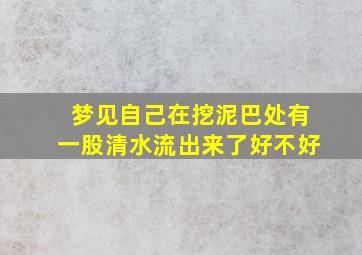 梦见自己在挖泥巴处有一股清水流出来了好不好